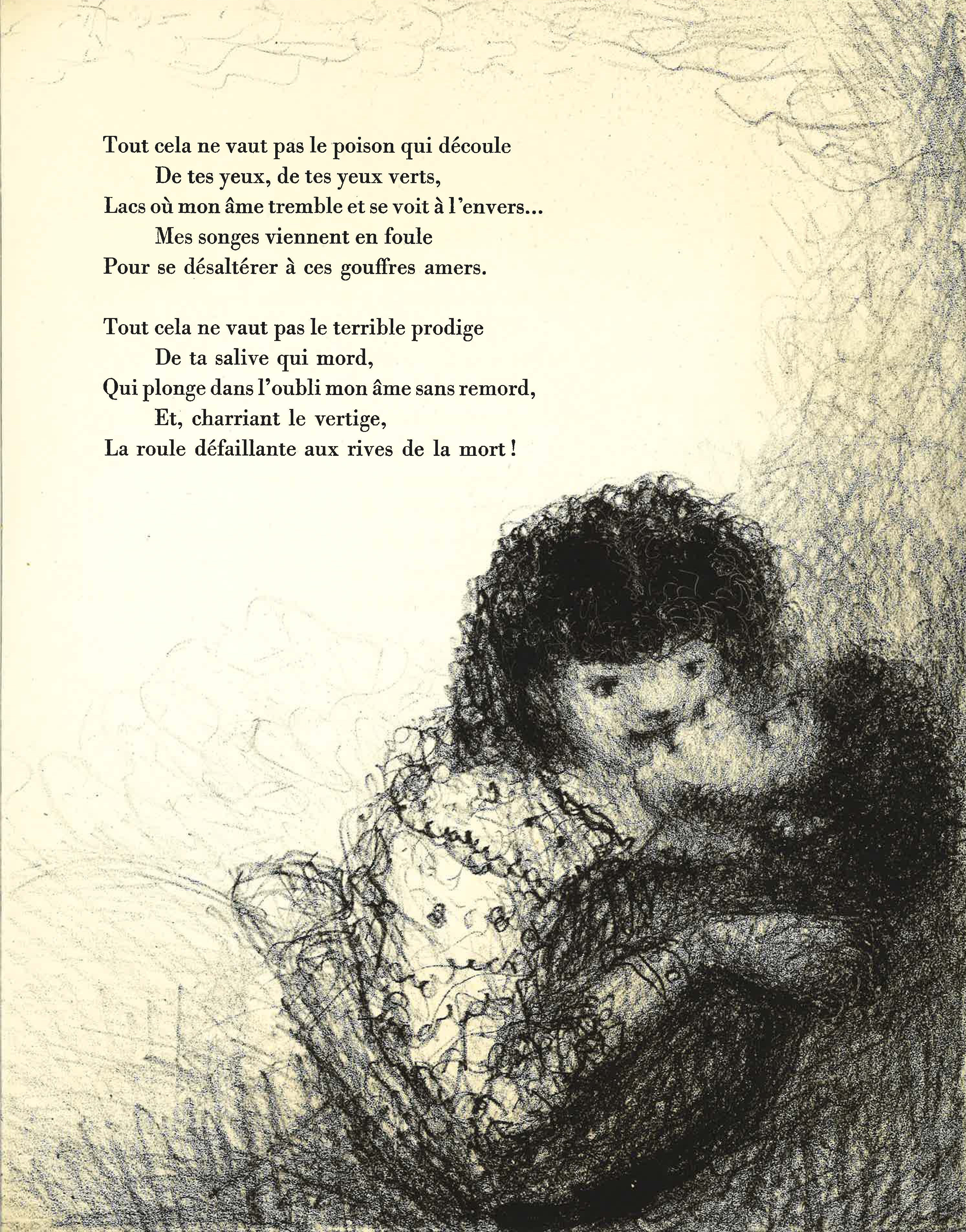 Tout cela ne vaut pas le poison qui découle
De tes yeux, de tes yeux verts,
Lacs où mon âme tremble et se voit à l'envers...
Mes songes viennent en foule
Pour se désaltérer à ces gouffres amers.

Tout cela ne vaut pas le terrible prodige
De ta salive qui mord,
Qui plonge dans l'oubli mon âme sans remord,
Et, charriant le vertige,
La roule défaillante aux rives de la mort !